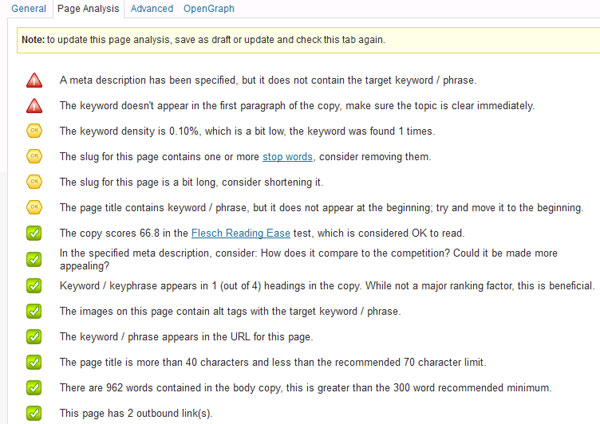 General Page Analysis Advanced OpenGraph

Note: to update this page analysis, save as draft or update and check this tab again.

A meta description has been specified, but it does not contain the target keyword / phrase.

The keyword doesn't appear in the first paragraph of the copy, make sure the topic is clear immediately.

OK The keyword density is 0.10%, which is a bit low, the keyword was found 1 times.

OK The slug for this page contains one or more stop words, consider removing them.

OK The slug for this page is a bit long, consider shortening it.

OK The page title contains keyword / phrase, but it does not appear at the beginning; try and move it to the beginning.

The copy scores 66.8 in the Flesch Reading Ease test, which is considered OK to read.

In the specified meta description, consider: How does it compare to the competition? Could it be made more appealing?

Keyword / keyphrase appears in 1 (out of 4) headings in the copy. While not a major ranking factor, this is beneficial.

The images on this page contain alt tags with the target keyword / phrase.

The keyword / phrase appears in the URL for this page.

The page title is more than 40 characters and less than the recommended 70 character limit.

There are 962 words contained in the body copy, this is greater than the 300 word recommended minimum.

This page has 2 outbound link(s).